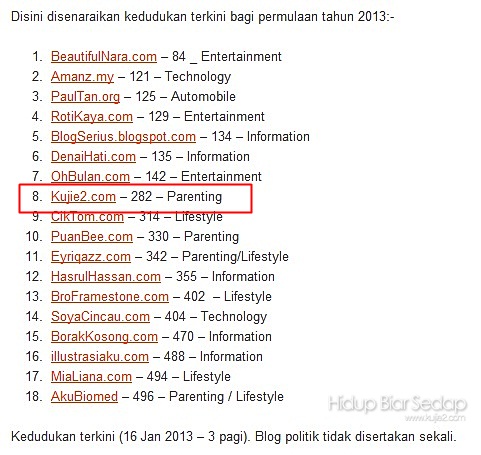 Disini disenaraikan kedudukan terkini bagi permulaan tahun 2013:-

1. BeautifulNara.com – 84 _ Entertainment
2. Amanz.my – 121 – Technology
3. PaulTan.org – 125 – Automobile
4. RotiKaya.com – 129 – Entertainment
5. BlogSerius.blogspot.com – 134 – Information
6. DenaiHati.com – 135 – Information
7. OhBulan.com – 142 – Entertainment
8. Kujie2.com – 282 – Parenting
9. CikTom.com – 314 – Lifestyle
10. PuanBee.com – 330 – Parenting
11. Eyriqazz.com – 342 – Parenting/Lifestyle
12. HasrulHassan.com – 355 – Information
13. BroFramestone.com – 402 – Lifestyle
14. SoyaCincau.com – 404 – Technology
15. BorakKosong.com – 470 – Information
16. illustrasiaku.com – 488 – Information
17. MiaLiana.com – 494 – Lifestyle
18. AkuBiomed – 496 – Parenting / Lifestyle

Hidup Biar Sedap
www.kujie2.com

Kedudukan terkini (16 Jan 2013 – 3 pagi). Blog politik tidak disertakan sekali.